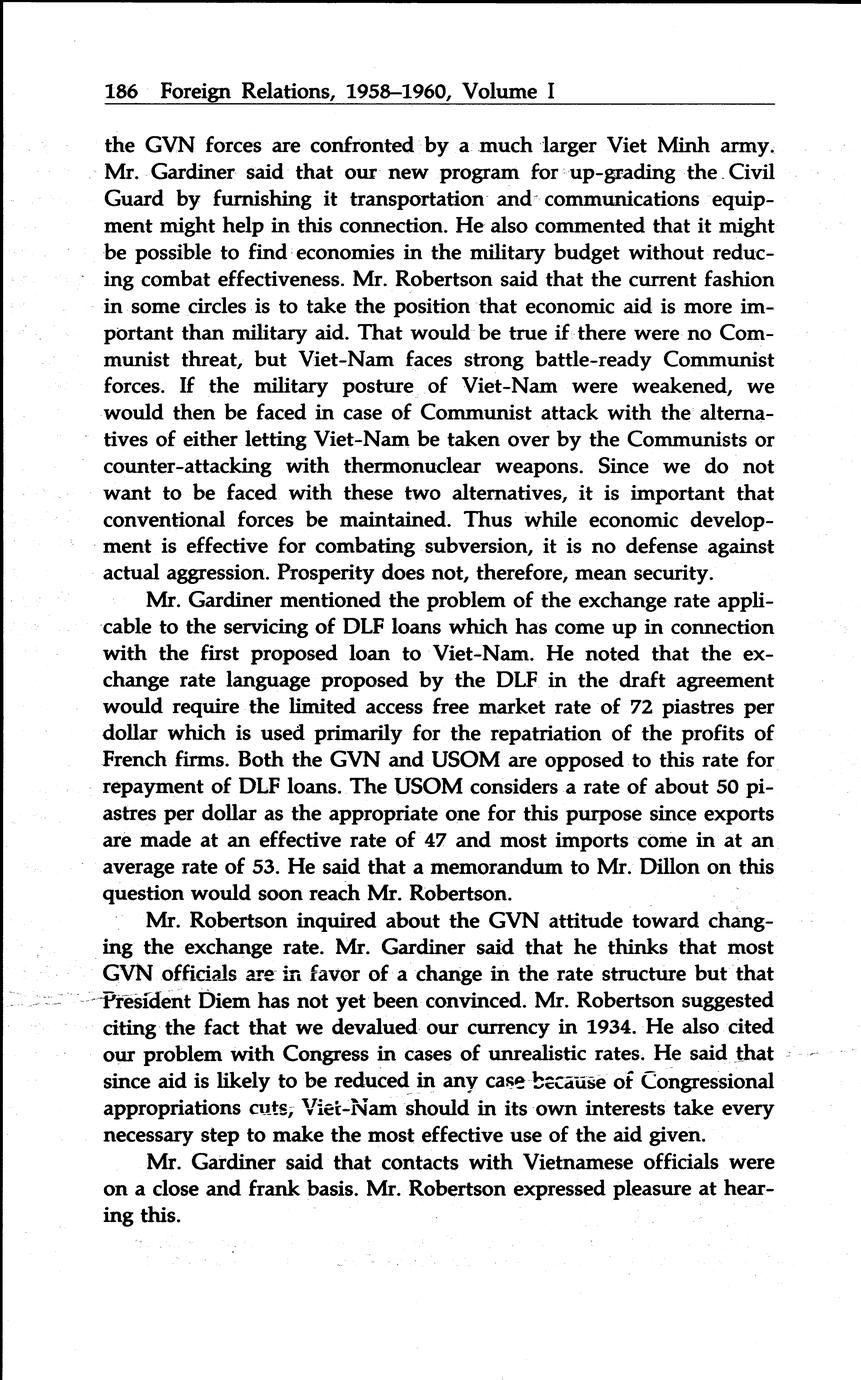 186 Foreign Relations, 1958–1960, Volume I

the GVN forces are confronted by a much larger Viet Minh army. Mr. Gardiner said that our new program for up-grading the Civil Guard by furnishing it transportation and communications equipment might help in this connection. He also commented that it might be possible to find economies in the military budget without reducing combat effectiveness. Mr. Robertson said that the current fashion in some circles is to take the position that economic aid is more important than military aid. That would be true if there were no Communist threat, but Viet-Nam faces strong battle-ready Communist forces. If the military posture of Viet-Nam were weakened, we would then be faced in case of Communist attack with the alternatives of either letting Viet-Nam be taken over by the Communists or counter-attacking with thermonuclear weapons. Since we do not want to be faced with these two alternatives, it is important that conventional forces be maintained. Thus while economic development is effective for combating subversion, it is no defense against actual aggression. Prosperity does not, therefore, mean security.

Mr. Gardiner mentioned the problem of the exchange rate applicable to the servicing of DLF loans which has come up in connection with the first proposed loan to Viet-Nam. He noted that the exchange rate language proposed by the DLF in the draft agreement would require the limited access free market rate of 72 piastres per dollar which is used primarily for the repatriation of the profits of French firms. Both the GVN and USOM are opposed to this rate for repayment of DLF loans. The USOM considers a rate of about 50 piastres per dollar as the appropriate one for this purpose since exports are made at an effective rate of 47 and most imports come in at an average rate of 53. He said that a memorandum to Mr. Dillon on this question would soon reach Mr. Robertson.

Mr. Robertson inquired about the GVN attitude toward changing the exchange rate. Mr. Gardiner said that he thinks that most GVN officials are in favor of a change in the rate structure but that President Diem has not yet been convinced. Mr. Robertson suggested citing the fact that we devalued our currency in 1934. He also cited our problem with Congress in cases of unrealistic rates. He said that since aid is likely to be reduced in any case because of Congressional appropriations cuts, Viet-Nam should in its own interests take every necessary step to make the most effective use of the aid given.

Mr. Gardiner said that contacts with Vietnamese officials were on a close and frank basis. Mr. Robertson expressed pleasure at hearing this.